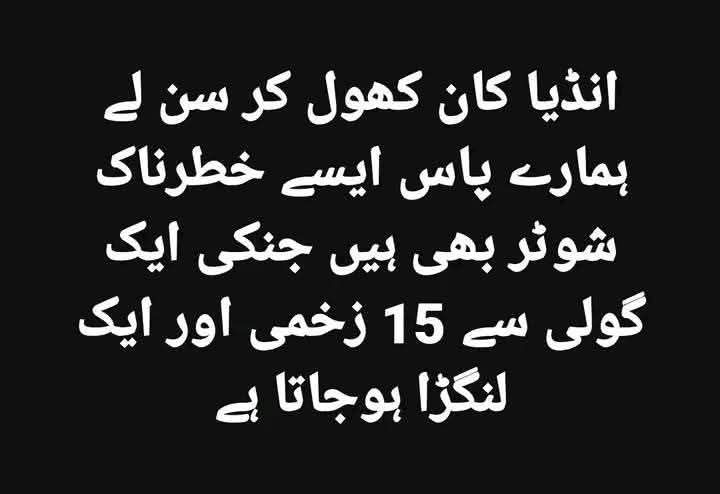 انڈیا کان کھول کر سن لے ہمارے پاس ایسے خطرناک شوٹر بھی ہیں جنکی ایک گولی سے 15 زخمی اور ایک لنگڑا ہوجاتا ہے